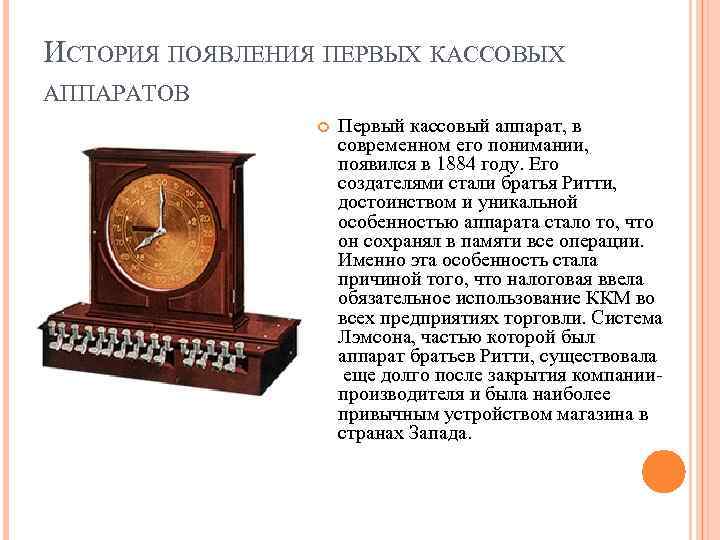 История появления первых кассовых аппаратов

• Первый кассовый аппарат, в современном его понимании, появился в 1884 году. Его создателями стали братья Ритти, достоинством и уникальной особенностью аппарата стало то, что он сохранял в памяти все операции. Именно эта особенность стала причиной того, что налоговая ввела обязательное использование ККМ во всех предприятиях торговли. Система Лэмсона, частью которой был аппарат братьев Ритти, существовала еще долго после закрытия компании-производителя и была наиболее привычным устройством магазина в странах Запада.